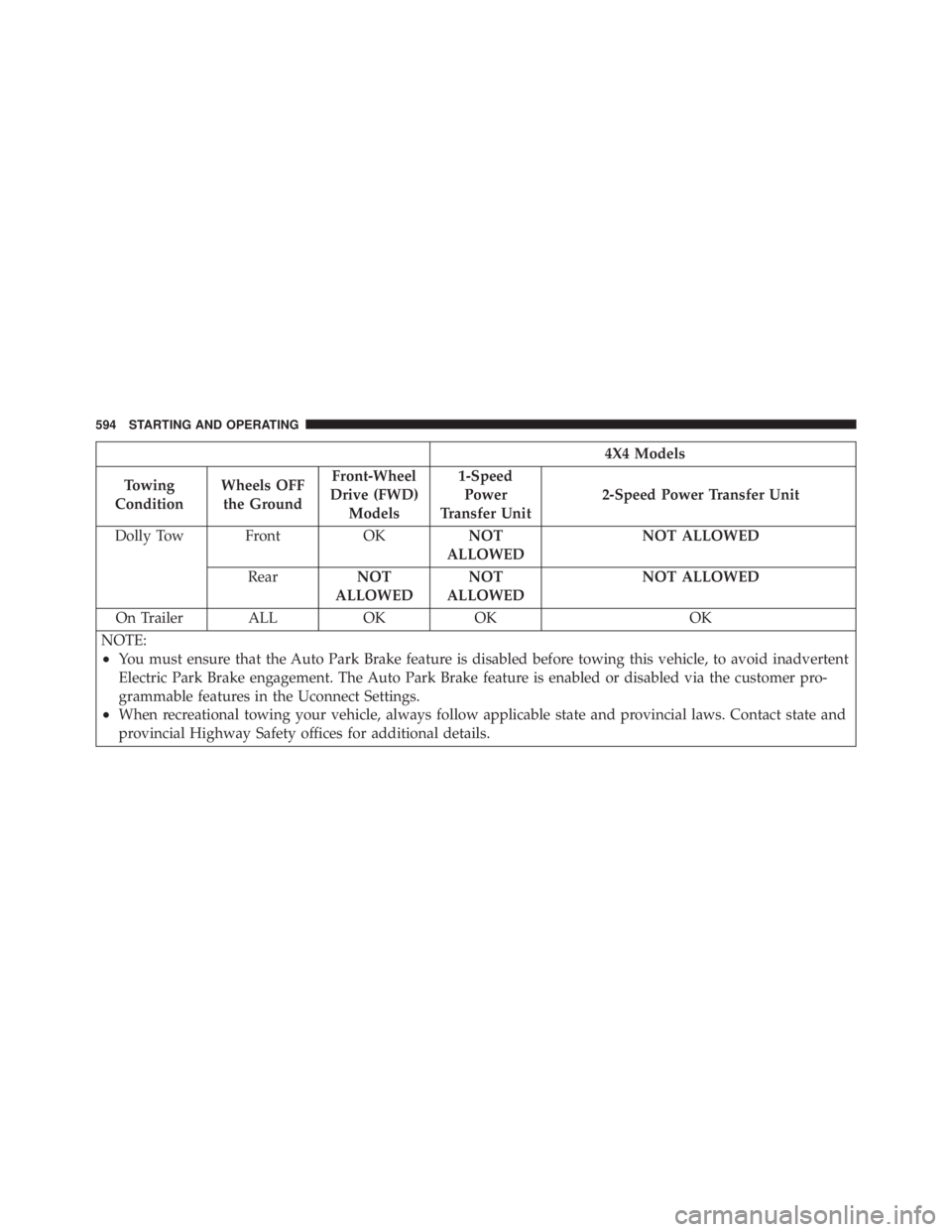 594 STARTING AND OPERATING

| | | | 4X4 Models | |
|---|---|---|---|---|
| Towing Condition | Wheels OFF the Ground | Front-Wheel Drive (FWD) Models | 1-Speed Power Transfer Unit | 2-Speed Power Transfer Unit |
| Dolly Tow | Front | OK | NOT ALLOWED | NOT ALLOWED |
| | Rear | NOT ALLOWED | NOT ALLOWED | NOT ALLOWED |
| On Trailer | ALL | OK | OK | OK |

NOTE:
• You must ensure that the Auto Park Brake feature is disabled before towing this vehicle, to avoid inadvertent Electric Park Brake engagement. The Auto Park Brake feature is enabled or disabled via the customer programmable features in the Uconnect Settings.
• When recreational towing your vehicle, always follow applicable state and provincial laws. Contact state and provincial Highway Safety offices for additional details.

carmanualsonline.info